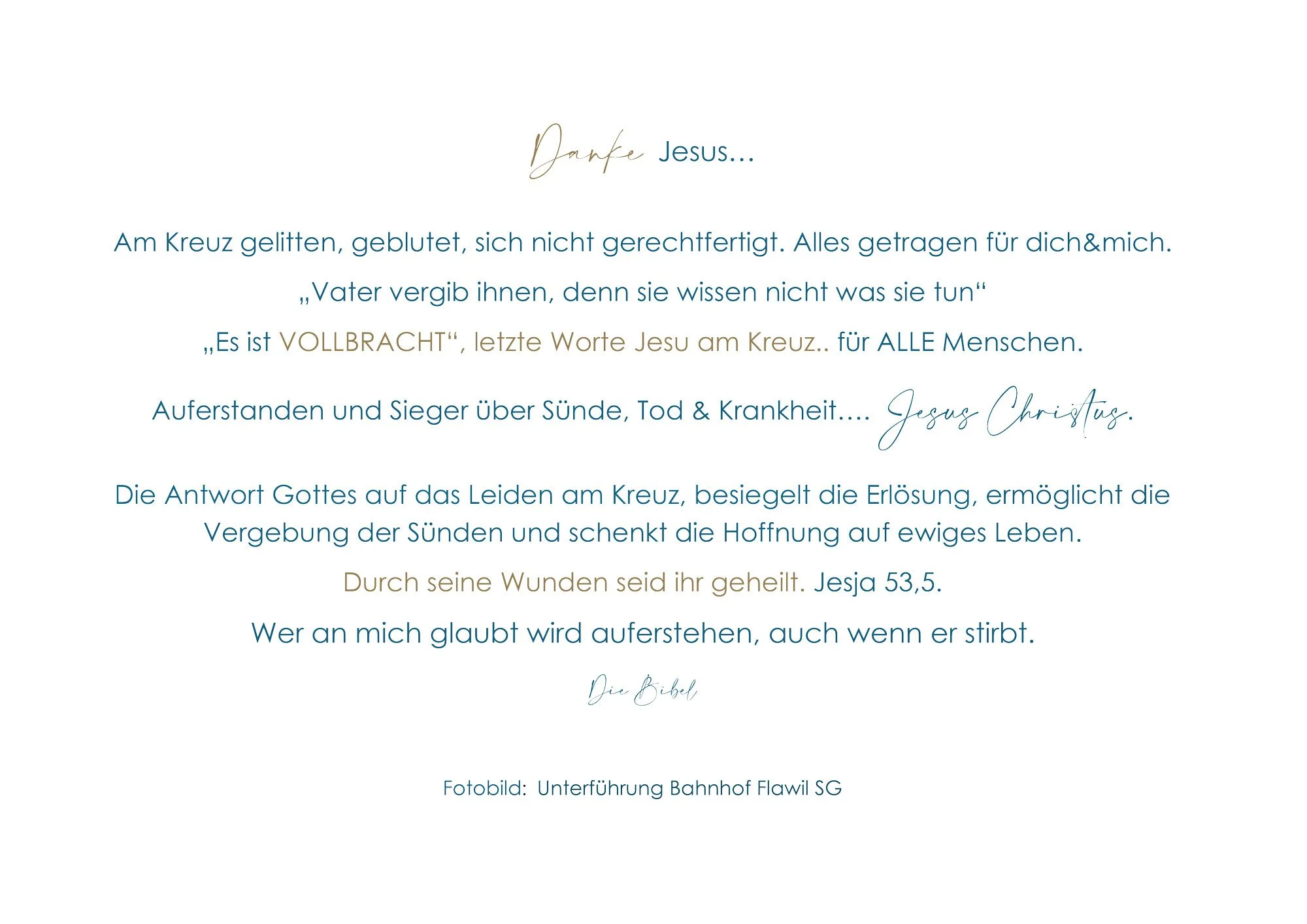 Danke Jesus…

Am Kreuz gelitten, geblutet, sich nicht gerechtfertigt. Alles getragen für dich&mich.

„Vater vergib ihnen, denn sie wissen nicht was sie tun“

„Es ist VOLLBRACHT“, letzte Worte Jesu am Kreuz.. für ALLE Menschen.

Auferstanden und Sieger über Sünde, Tod & Krankheit…. Jesus Christus.

Die Antwort Gottes auf das Leiden am Kreuz, besiegelt die Erlösung, ermöglicht die Vergebung der Sünden und schenkt die Hoffnung auf ewiges Leben.

Durch seine Wunden seid ihr geheilt. Jesja 53,5.

Wer an mich glaubt wird auferstehen, auch wenn er stirbt.

Die Bibel

Fotobild: Unterführung Bahnhof Flawil SG